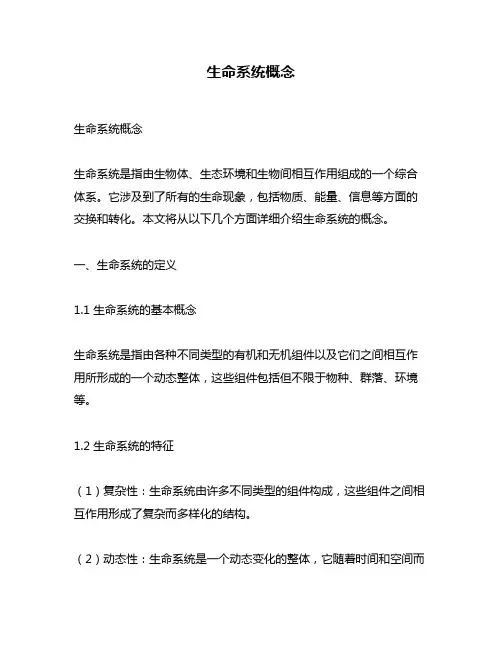 生命系统概念

生命系统概念

生命系统是指由生物体、生态环境和生物间相互作用组成的一个综合体系。它涉及到了所有的生命现象，包括物质、能量、信息等方面的交换和转化。本文将从以下几个方面详细介绍生命系统的概念。

一、生命系统的定义

1.1 生命系统的基本概念

生命系统是指由各种不同类型的有机和无机组件以及它们之间相互作用所形成的一个动态整体，这些组件包括但不限于物种、群落、环境等。

1.2 生命系统的特征

（1）复杂性：生命系统由许多不同类型的组件构成，这些组件之间相互作用形成了复杂而多样化的结构。

（2）动态性：生命系统是一个动态变化的整体，它随着时间和空间而